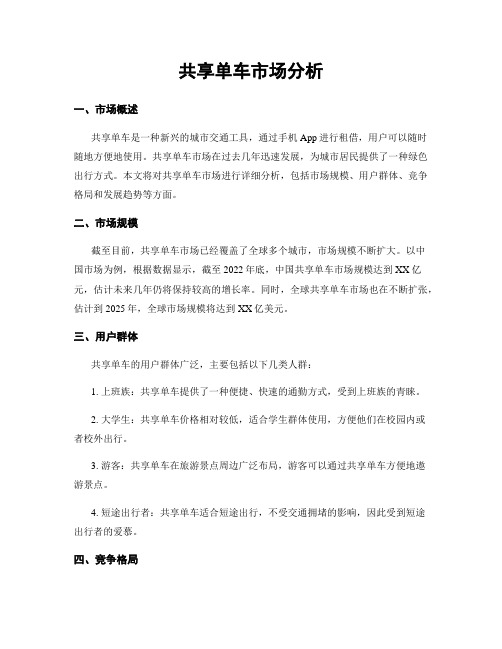 共享单车市场分析

一、市场概述

共享单车是一种新兴的城市交通工具，通过手机 App 进行租借，用户可以随时随地方便地使用。共享单车市场在过去几年迅速发展，为城市居民提供了一种绿色出行方式。本文将对共享单车市场进行详细分析，包括市场规模、用户群体、竞争格局和发展趋势等方面。

二、市场规模

截至目前，共享单车市场已经覆盖了全球多个城市，市场规模不断扩大。以中国市场为例，根据数据显示，截至 2022 年底，中国共享单车市场规模达到 XX 亿元，估计未来几年仍将保持较高的增长率。同时，全球共享单车市场也在不断扩张，估计到 2025 年，全球市场规模将达到 XX 亿美元。

三、用户群体

共享单车的用户群体广泛，主要包括以下几类人群：

1. 上班族：共享单车提供了一种便捷、快速的通勤方式，受到上班族的青睐。

2. 大学生：共享单车价格相对较低，适合学生群体使用，方便他们在校园内或者校外出行。

3. 游客：共享单车在旅游景点周边广泛布局，游客可以通过共享单车方便地遨游景点。

4. 短途出行者：共享单车适合短途出行，不受交通拥堵的影响，因此受到短途出行者的爱慕。

四、竞争格局